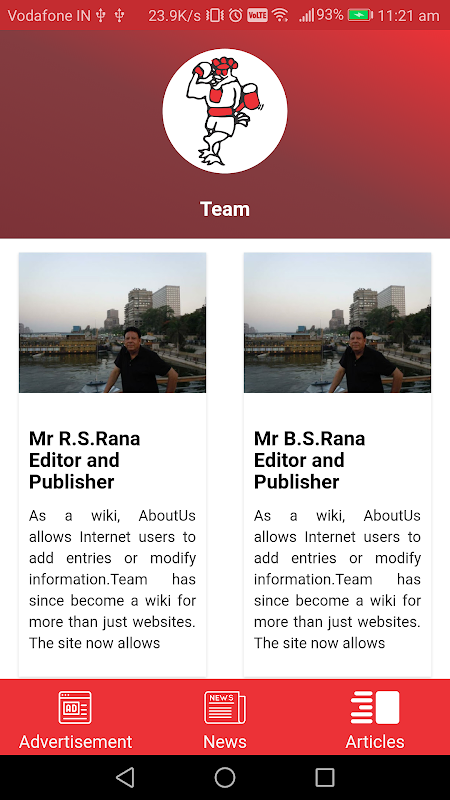 Vodafone IN 23.9K/s VoLTE 93% 11:21 am

Team

Mr R.S.Rana Editor and Publisher

As a wiki, AboutUs allows Internet users to add entries or modify information.Team has since become a wiki for more than just websites. The site now allows

Mr B.S.Rana Editor and Publisher

As a wiki, AboutUs allows Internet users to add entries or modify information.Team has since become a wiki for more than just websites. The site now allows

AD

Advertisement

NEWS

News

Articles